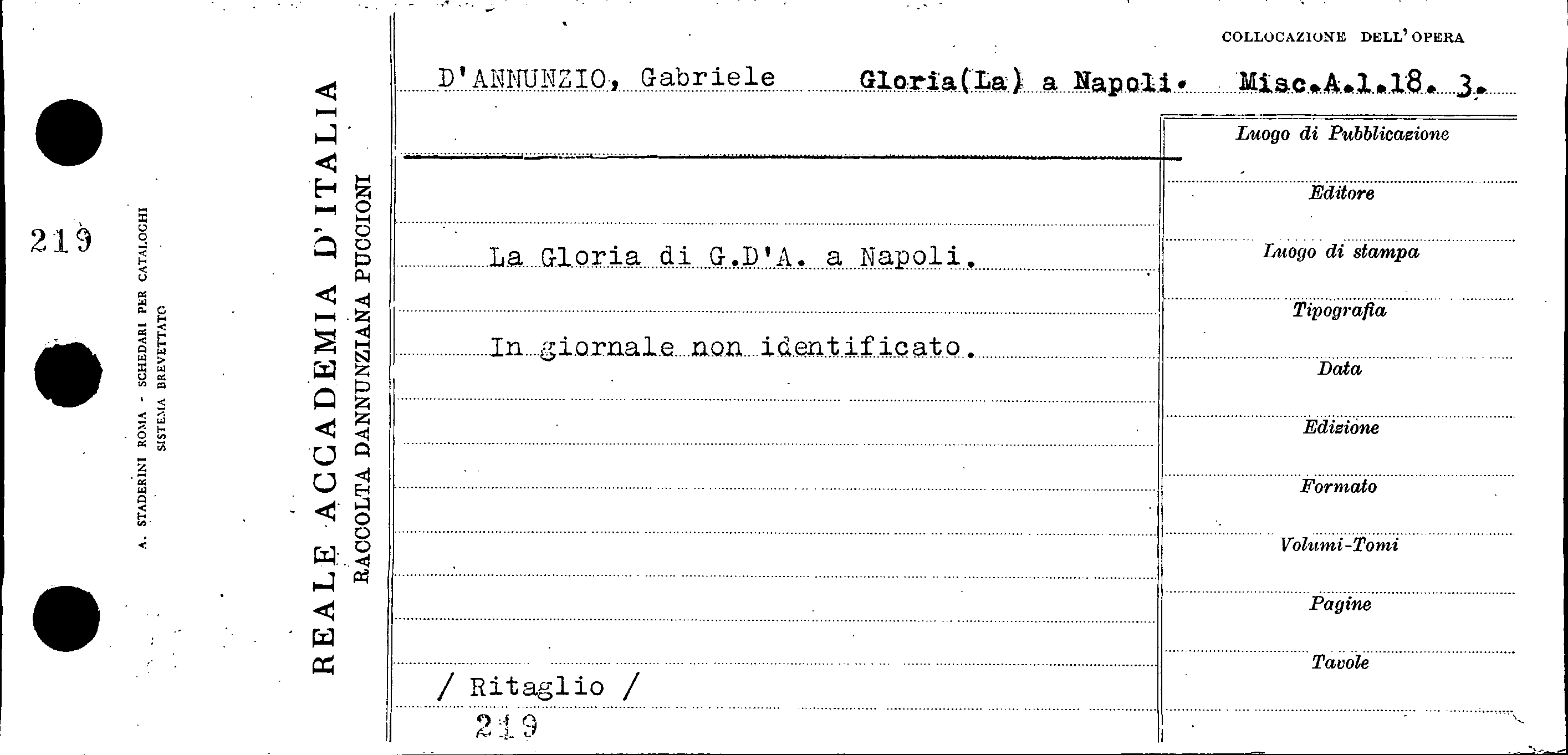 219

A. STADERINI ROMA - SCHEDARI PER CATALOGHI
SISTEMA BREVETTATO

REALE ACCADEMIA D'ITALIA
RACCOLTA DANNUNZIANA PUCCIONI

COLLOCAZIONE DELL'OPERA

D'ANNUNZIO, Gabriele Gloria(La) a Napoli. Misc.A.1.18. 3.

La Gloria di G.D'A. a Napoli.

In giornale non identificato.

/ Ritaglio /
219

Luogo di Pubblicazione
Editore
Luogo di stampa
Tipografia
Data
Edizione
Formato
Volumi-Tomi
Pagine
Tavole